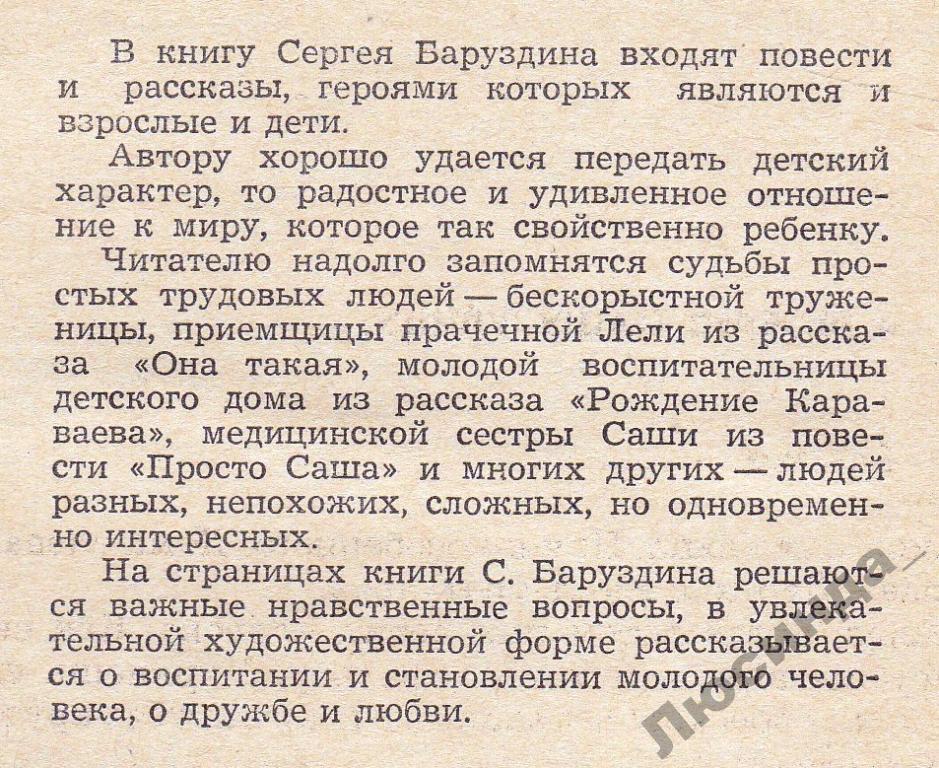 В книгу Сергея Баруздина входят повести и рассказы, героями которых являются и взрослые и дети.

Автору хорошо удается передать детский характер, то радостное и удивленное отношение к миру, которое так свойственно ребенку.

Читателю надолго запомнятся судьбы простых трудовых людей — бескорыстной труженицы, приемщицы прачечной Лели из рассказа «Она такая», молодой воспитательницы детского дома из рассказа «Рождение Караваева», медицинской сестры Саши из повести «Просто Саша» и многих других — людей разных, непохожих, сложных, но одновременно интересных.

На страницах книги С. Баруздина решаются важные нравственные вопросы, в увлекательной художественной форме рассказывается о воспитании и становлении молодого человека, о дружбе и любви.

Люсинда